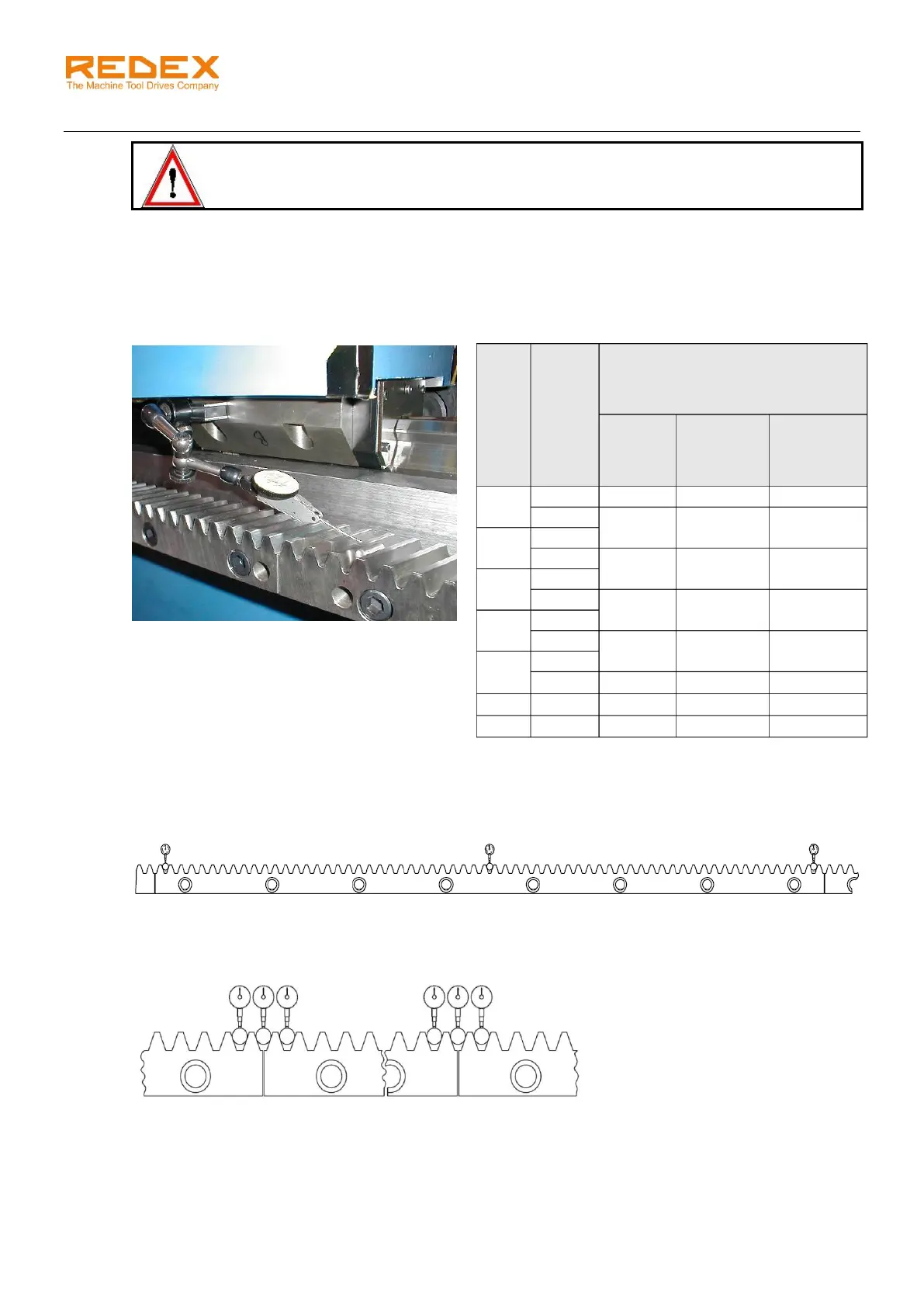 REDEX
The Machine Tool Drives Company